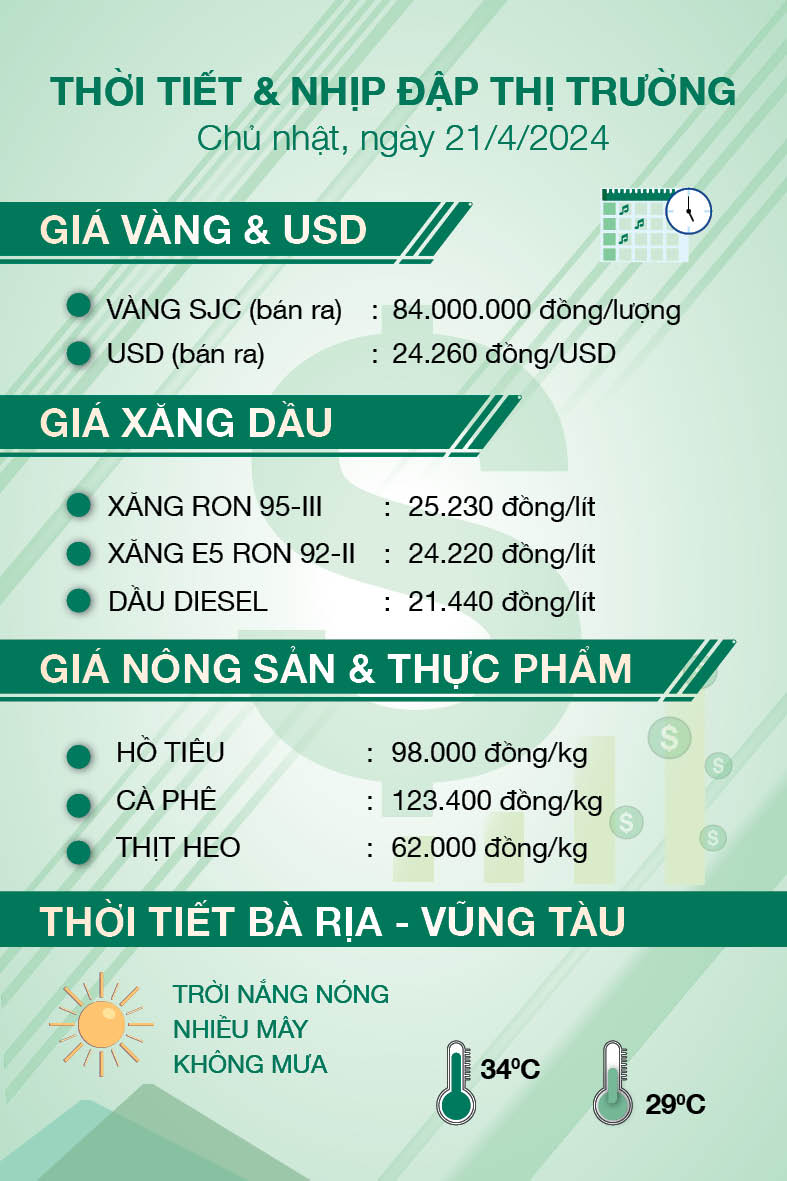 THỜI TIẾT & NHỊP ĐẬP THỊ TRƯỜNG
Chủ nhật, ngày 21/4/2024

GIÁ VÀNG & USD

• VÀNG SJC (bán ra) : 84.000.000 đồng/lượng
• USD (bán ra) : 24.260 đồng/USD

GIÁ XĂNG DẦU

• XĂNG RON 95-III : 25.230 đồng/lít
• XĂNG E5 RON 92-II : 24.220 đồng/lít
• DẦU DIESEL : 21.440 đồng/lít

GIÁ NÔNG SẢN & THỰC PHẨM

• HỒ TIÊU : 98.000 đồng/kg
• CÀ PHÊ : 123.400 đồng/kg
• THỊT HEO : 62.000 đồng/kg

THỜI TIẾT BÀ RỊA - VŨNG TÀU

TRỜI NẮNG NÓNG
NHIỀU MÂY
KHÔNG MƯA

34°C

29°C